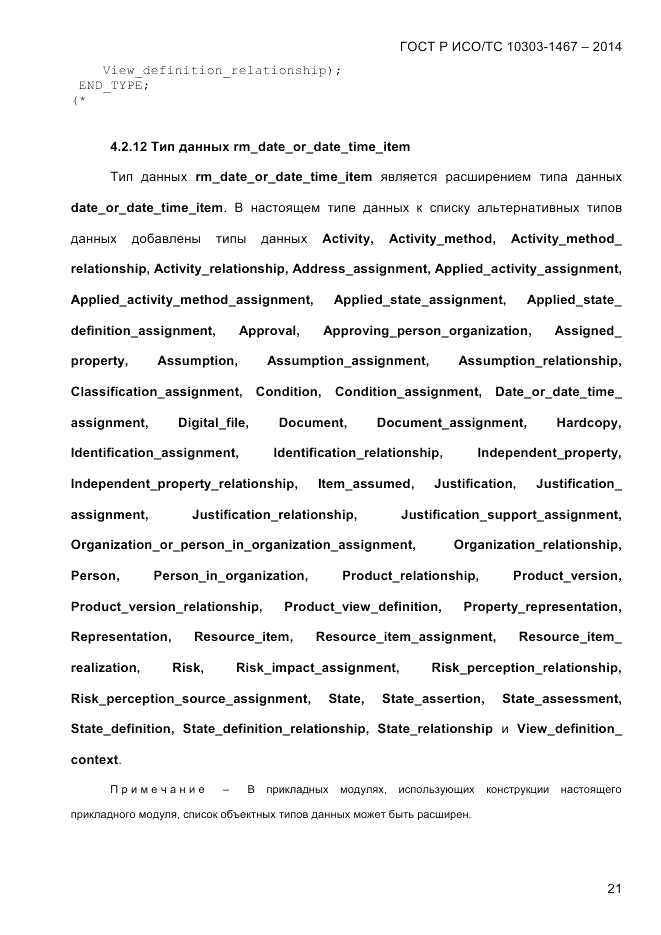 ГОСТ Р ИСО/ТС 10303-1467 – 2014

View_definition_relationship);
END_TYPE;
(*

4.2.12 Тип данных rm_date_or_date_time_item

Тип данных rm_date_or_date_time_item является расширением типа данных date_or_date_time_item. В настоящем типе данных к списку альтернативных типов данных добавлены типы данных Activity, Activity_method, Activity_method_relationship, Activity_relationship, Address_assignment, Applied_activity_assignment, Applied_activity_method_assignment, Applied_state_assignment, Applied_state_definition_assignment, Approval, Approving_person_organization, Assigned_property, Assumption, Assumption_assignment, Assumption_relationship, Classification_assignment, Condition, Condition_assignment, Date_or_date_time_assignment, Digital_file, Document, Document_assignment, Hardcopy, Identification_assignment, Identification_relationship, Independent_property, Independent_property_relationship, Item_assumed, Justification, Justification_assignment, Justification_relationship, Justification_support_assignment, Organization_or_person_in_organization_assignment, Organization_relationship, Person, Person_in_organization, Product_relationship, Product_version, Product_version_relationship, Product_view_definition, Property_representation, Representation, Resource_item, Resource_item_assignment, Resource_item_realization, Risk, Risk_impact_assignment, Risk_perception_relationship, Risk_perception_source_assignment, State, State_assertion, State_assessment, State_definition, State_definition_relationship, State_relationship и View_definition_context.

Примечание – В прикладных модулях, использующих конструкции настоящего прикладного модуля, список объектных типов данных может быть расширен.

21